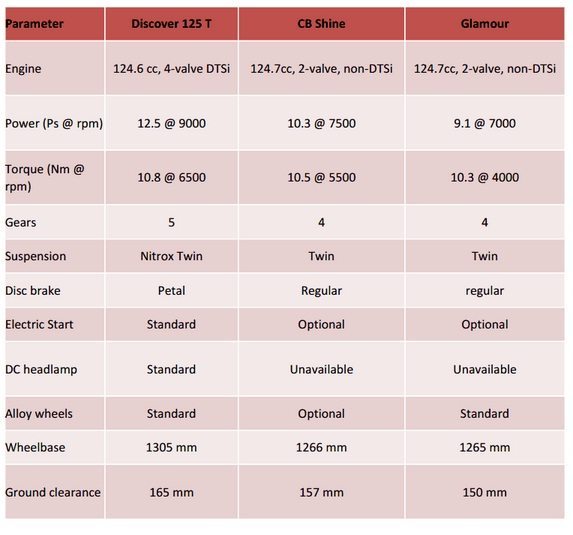 | Parameter | Discover 125 T | CB Shine | Glamour |
|---|---|---|---|
| Engine | 124.6 cc, 4-valve DTSi | 124.7cc, 2-valve, non-DTSi | 124.7cc, 2-valve, non-DTSi |
| Power (Ps @ rpm) | 12.5 @ 9000 | 10.3 @ 7500 | 9.1 @ 7000 |
| Torque (Nm @ rpm) | 10.8 @ 6500 | 10.5 @ 5500 | 10.3 @ 4000 |
| Gears | 5 | 4 | 4 |
| Suspension | Nitrox Twin | Twin | Twin |
| Disc brake | Petal | Regular | regular |
| Electric Start | Standard | Optional | Optional |
| DC headlamp | Standard | Unavailable | Unavailable |
| Alloy wheels | Standard | Optional | Standard |
| Wheelbase | 1305 mm | 1266 mm | 1265 mm |
| Ground clearance | 165 mm | 157 mm | 150 mm |